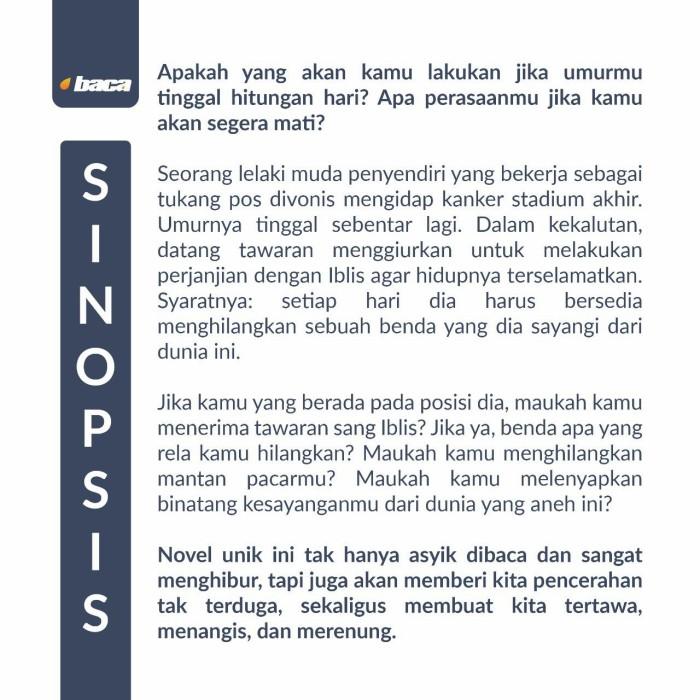 baca

SINOPSIS

Apakah yang akan kamu lakukan jika umurmu tinggal hitungan hari? Apa perasaanmu jika kamu akan segera mati?

Seorang lelaki muda penyendiri yang bekerja sebagai tukang pos divonis mengidap kanker stadium akhir. Umurnya tinggal sebentar lagi. Dalam kekalutan, datang tawaran menggiurkan untuk melakukan perjanjian dengan Iblis agar hidupnya terselamatkan. Syaratnya: setiap hari dia harus bersedia menghilangkan sebuah benda yang dia sayangi dari dunia ini.

Jika kamu yang berada pada posisi dia, maukah kamu menerima tawaran sang Iblis? Jika ya, benda apa yang rela kamu hilangkan? Maukah kamu menghilangkan mantan pacarmu? Maukah kamu melenyapkan binatang kesayanganmu dari dunia yang aneh ini?

Novel unik ini tak hanya asyik dibaca dan sangat menghibur, tapi juga akan memberi kita pencerahan tak terduga, sekaligus membuat kita tertawa, menangis, dan merenung.